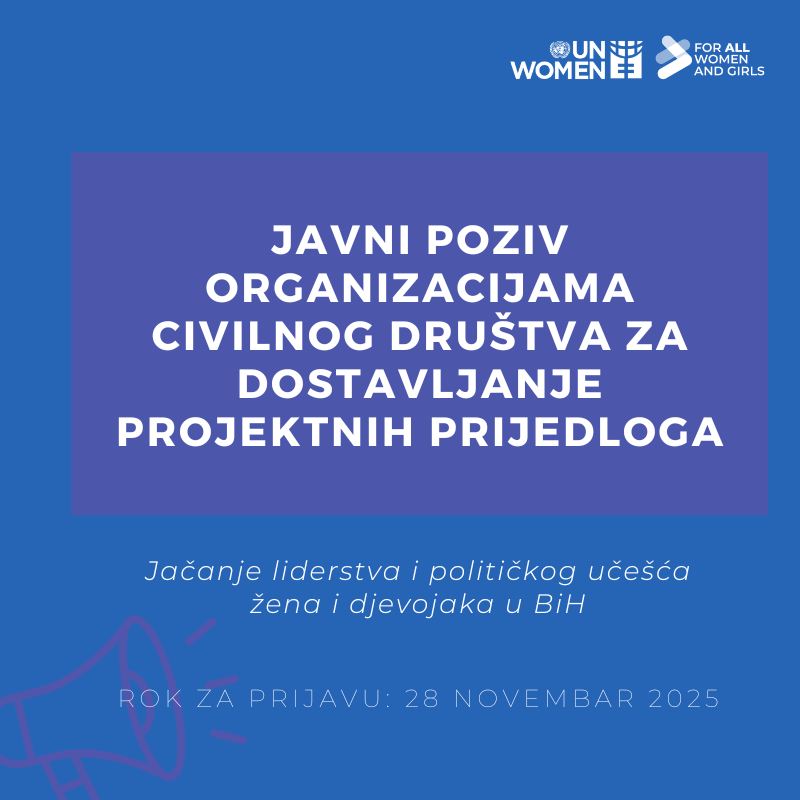 UN WOMEN

FOR ALL WOMEN AND GIRLS

JAVNI POZIV ORGANIZACIJAMA CIVILNOG DRUŠTVA ZA DOSTAVLJANJE PROJEKTNIH PRIJEDLOGA

Jačanje liderstva i političkog učešća žena i djevojaka u BiH

ROK ZA PRIJAVU: 28 NOVEMBAR 2025